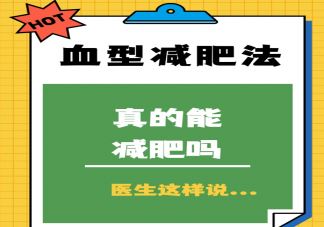 HOT

血型减肥法

真的能
减肥吗

医生这样说...